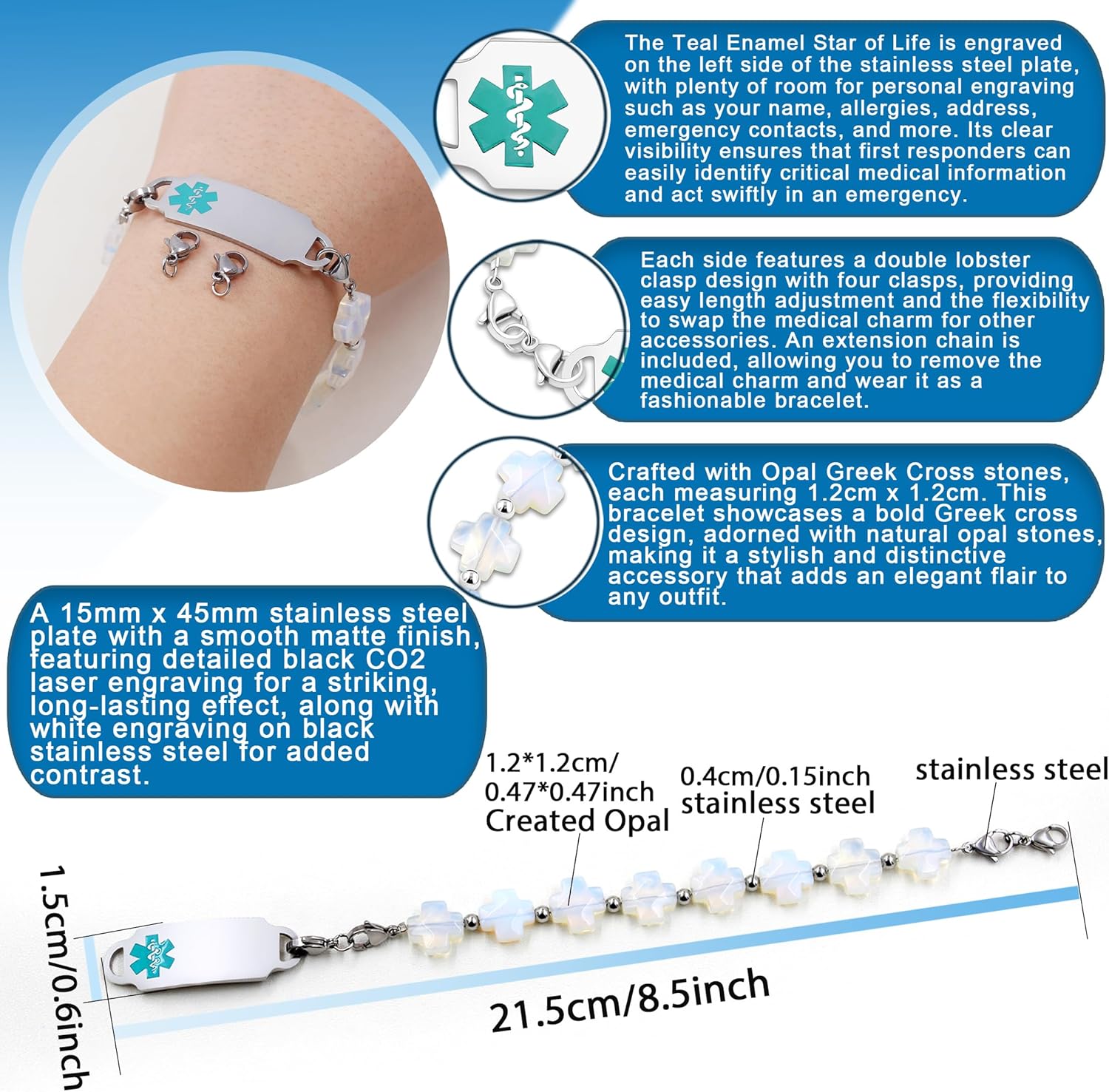 The Teal Enamel Star of Life is engraved on the left side of the stainless steel plate, with plenty of room for personal engraving such as your name, allergies, address, emergency contacts, and more. Its clear visibility ensures that first responders can easily identify critical medical information and act swiftly in an emergency.

Each side features a double lobster clasp design with four clasps, providing easy length adjustment and the flexibility to swap the medical charm for other accessories. An extension chain is included, allowing you to remove the medical charm and wear it as a fashionable bracelet.

Crafted with Opal Greek Cross stones, each measuring 1.2cm x 1.2cm. This bracelet showcases a bold Greek cross design, adorned with natural opal stones, making it a stylish and distinctive accessory that adds an elegant flair to any outfit.

A 15mm x 45mm stainless steel plate with a smooth matte finish, featuring detailed black CO2 laser engraving for a striking, long-lasting effect, along with white engraving on black stainless steel for added contrast.

1.2*1.2cm/ 0.47*0.47inch Created Opal

0.4cm/0.15inch stainless steel

stainless steel

1.5cm/0.6inch

21.5cm/8.5inch